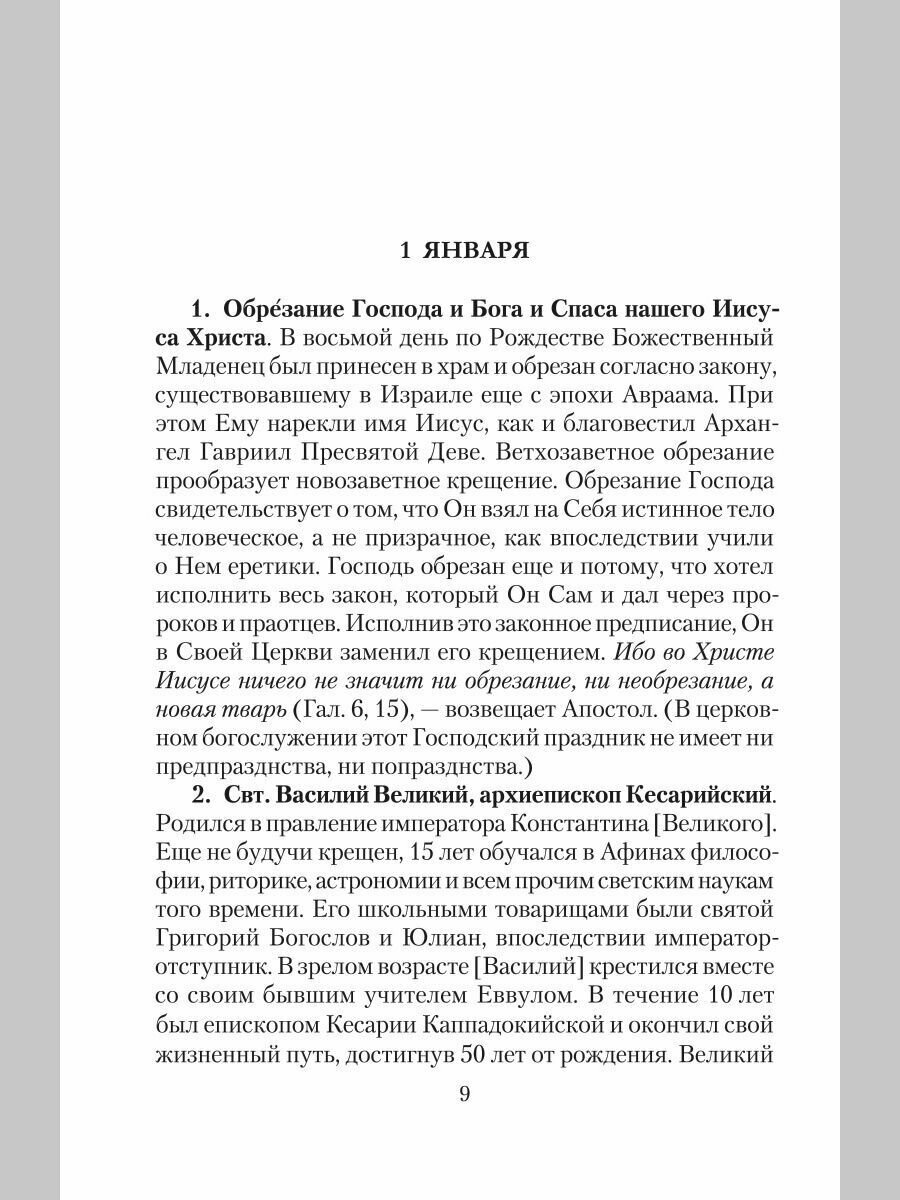 1 ЯНВАРЯ

1. Обре́зание Господа и Бога и Спаса нашего Иисуса Христа. В восьмой день по Рождестве Божественный Младенец был принесен в храм и обрезан согласно закону, существовавшему в Израиле еще с эпохи Авраама. При этом Ему нарекли имя Иисус, как и благовестил Архангел Гавриил Пресвятой Деве. Ветхозаветное обрезание прообразует новозаветное крещение. Обрезание Господа свидетельствует о том, что Он взял на Себя истинное тело человеческое, а не призрачное, как впоследствии учили о Нем еретики. Господь обрезан еще и потому, что хотел исполнить весь закон, который Он Сам и дал через пророков и праотцев. Исполнив это законное предписание, Он в Своей Церкви заменил его крещением. Ибо во Христе Иисусе ничего не значит ни обрезание, ни необрезание, а новая тварь (Гал. 6, 15), — возвещает Апостол. (В церковном богослужении этот Господский праздник не имеет ни предпразднства, ни попразднства.)

2. Свт. Василий Великий, архиепископ Кесарийский. Родился в правление императора Константина [Великого]. Еще не будучи крещен, 15 лет обучался в Афинах философии, риторике, астрономии и всем прочим светским наукам того времени. Его школьными товарищами были святой Григорий Богослов и Юлиан, впоследствии император-отступник. В зрелом возрасте [Василий] крестился вместе со своим бывшим учителем Еввулом. В течение 10 лет был епископом Кесарии Каппадокийской и окончил свой жизненный путь, достигнув 50 лет от рождения. Великий

9